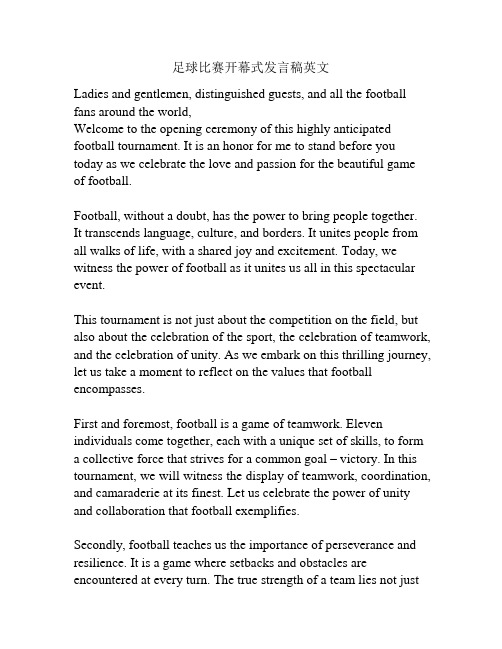 足球比赛开幕式发言稿英文

Ladies and gentlemen, distinguished guests, and all the football fans around the world,
Welcome to the opening ceremony of this highly anticipated football tournament. It is an honor for me to stand before you today as we celebrate the love and passion for the beautiful game of football.

Football, without a doubt, has the power to bring people together. It transcends language, culture, and borders. It unites people from all walks of life, with a shared joy and excitement. Today, we witness the power of football as it unites us all in this spectacular event.

This tournament is not just about the competition on the field, but also about the celebration of the sport, the celebration of teamwork, and the celebration of unity. As we embark on this thrilling journey, let us take a moment to reflect on the values that football encompasses.

First and foremost, football is a game of teamwork. Eleven individuals come together, each with a unique set of skills, to form a collective force that strives for a common goal – victory. In this tournament, we will witness the display of teamwork, coordination, and camaraderie at its finest. Let us celebrate the power of unity and collaboration that football exemplifies.

Secondly, football teaches us the importance of perseverance and resilience. It is a game where setbacks and obstacles are encountered at every turn. The true strength of a team lies not just